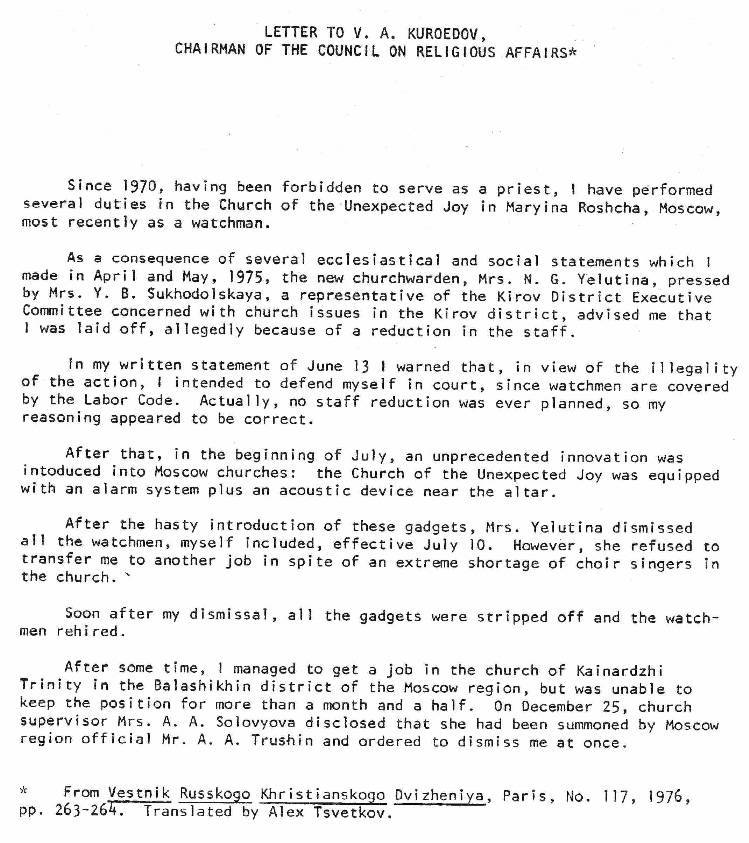 LETTER TO V. A. KUROEDOV,
CHAIRMAN OF THE COUNCIL ON RELIGIOUS AFFAIRS*

Since 1970, having been forbidden to serve as a priest, I have performed several duties in the Church of the Unexpected Joy in Maryina Roshcha, Moscow, most recently as a watchman.

As a consequence of several ecclesiastical and social statements which I made in April and May, 1975, the new churchwarden, Mrs. N. G. Yelutina, pressed by Mrs. Y. B. Sukhodolskaya, a representative of the Kirov District Executive Committee concerned with church issues in the Kirov district, advised me that I was laid off, allegedly because of a reduction in the staff.

In my written statement of June 13 I warned that, in view of the illegality of the action, I intended to defend myself in court, since watchmen are covered by the Labor Code. Actually, no staff reduction was ever planned, so my reasoning appeared to be correct.

After that, in the beginning of July, an unprecedented innovation was intoduced into Moscow churches: the Church of the Unexpected Joy was equipped with an alarm system plus an acoustic device near the altar.

After the hasty introduction of these gadgets, Mrs. Yelutina dismissed all the watchmen, myself included, effective July 10. However, she refused to transfer me to another job in spite of an extreme shortage of choir singers in the church.

Soon after my dismissal, all the gadgets were stripped off and the watchmen rehired.

After some time, I managed to get a job in the church of Kainardzhi Trinity in the Balashikhin district of the Moscow region, but was unable to keep the position for more than a month and a half. On December 25, church supervisor Mrs. A. A. Solovyova disclosed that she had been summoned by Moscow region official Mr. A. A. Trushin and ordered to dismiss me at once.

* From Vestnik Russkogo Khristianskogo Dvizheniya, Paris, No. 117, 1976, pp. 263-264. Translated by Alex Tsvetkov.